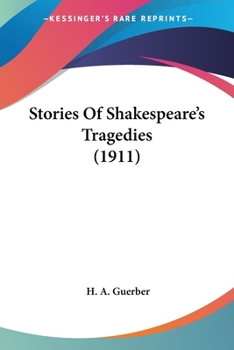 —KESSINGER'S RARE REPRINTS—

Stories Of Shakespeare's Tragedies (1911)

H. A. Guerber